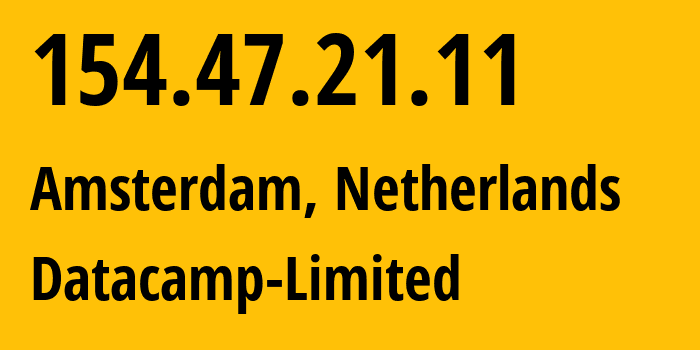 154.47.21.11

Amsterdam, Netherlands

Datacamp-Limited